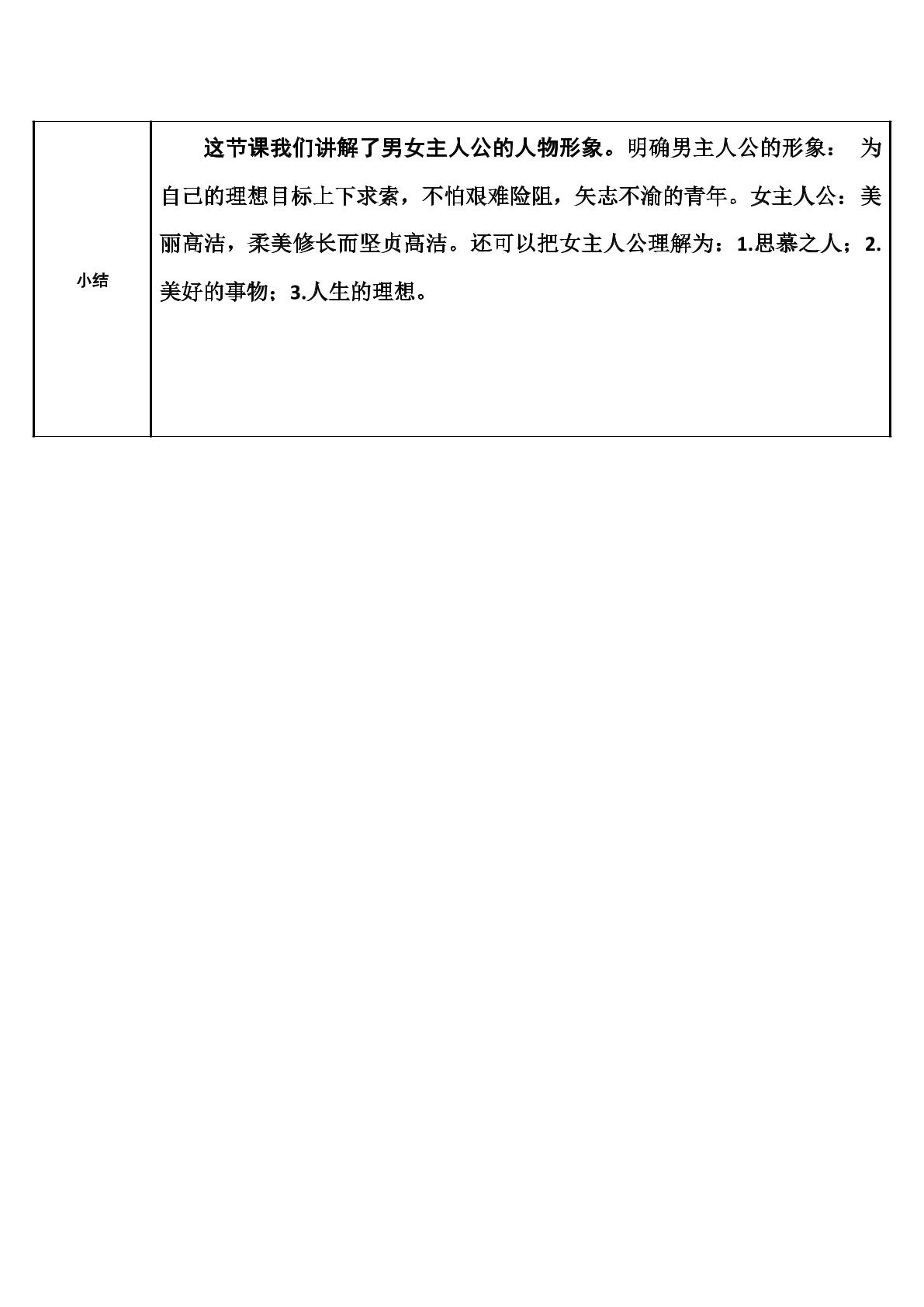 | 小结 | 这节课我们讲解了男女主人公的人物形象。明确男主人公的形象： 为自己的理想目标上下求索，不怕艰难险阻，矢志不渝的青年。女主人公：美丽高洁，柔美修长而坚贞高洁。还可以把女主人公理解为：1.思慕之人；2.美好的事物；3.人生的理想。 |
|---|---|